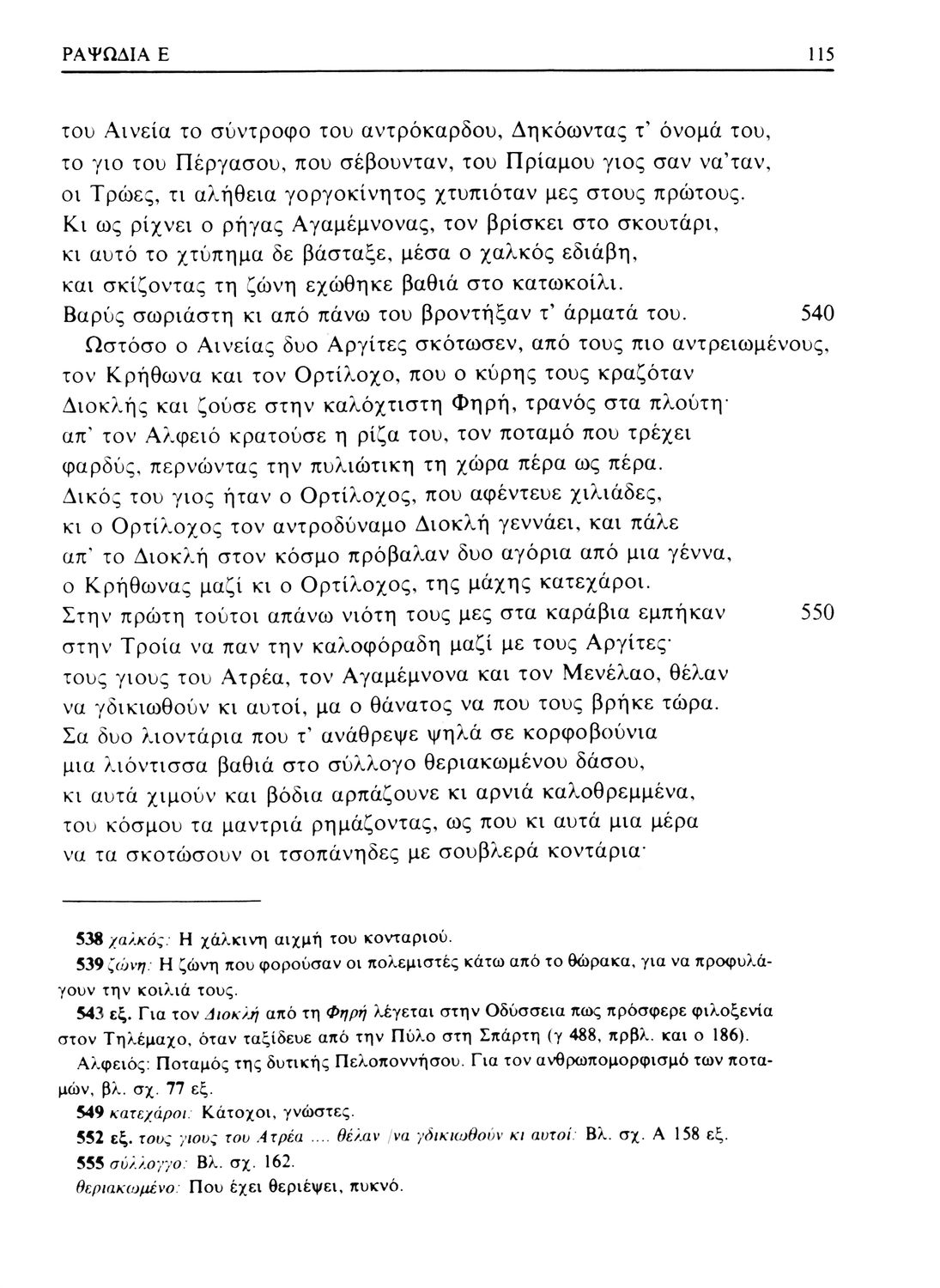 ΡΑΨΩΔΙΑ Ε 115

του Αινεία το σύντροφο του αντρόκαρδου, Δηκόωντας τ' όνομά του, το γιο του Πέργασου, που σέβουνταν, του Πρίαμου γιος σαν να'ταν, οι Τρώες, τι αλήθεια γοργοκίνητος χτυπιόταν μες στους πρώτους. Κι ως ρίχνει ο ρήγας Αγαμέμνονας, τον βρίσκει στο σκουτάρι, κι αυτό το χτύπημα δε βάσταξε, μέσα ο χαλκός εδιάβη, και σκίζοντας τη ζώνη εχώθηκε βαθιά στο κατωκοίλι. Βαρύς σωριάστη κι από πάνω του βροντήξαν τ' άρματά του. 540
Ωστόσο ο Αινείας δυο Αργίτες σκότωσεν, από τους πιο αντρειωμένους, τον Κρήθωνα και τον Ορτίλοχο, που ο κύρης τους κραζόταν Διοκλής και ζούσε στην καλόχτιστη Φηρή, τρανός στα πλούτη· απ' τον Αλφειό κρατούσε η ρίζα του, τον ποταμό που τρέχει φαρδύς, περνώντας την πυλιώτικη τη χώρα πέρα ως πέρα. Δικός του γιος ήταν ο Ορτίλοχος, που αφέντευε χιλιάδες, κι ο Ορτίλοχος τον αντροδύναμο Διοκλή γεννάει, και πάλε απ' το Διοκλή στον κόσμο πρόβαλαν δυο αγόρια από μια γέννα, ο Κρήθωνας μαζί κι ο Ορτίλοχος, της μάχης κατεχάροι. Στην πρώτη τούτοι απάνω νιότη τους μες στα καράβια εμπήκαν 550 στην Τροία να παν την καλοφόραδη μαζί με τους Αργίτες· τους γιους του Ατρέα, τον Αγαμέμνονα και τον Μενέλαο, θέλαν να γδικιωθούν κι αυτοί, μα ο θάνατος να που τους βρήκε τώρα. Σα δυο λιοντάρια που τ' ανάθρεψε ψηλά σε κορφοβούνια μια λιόντισσα βαθιά στο σύλλογο θεριακωμένου δάσου, κι αυτά χιμούν και βόδια αρπάζουνε κι αρνιά καλοθρεμμένα, του κόσμου τα μαντριά ρημάζοντας, ως που κι αυτά μια μέρα να τα σκοτώσουν οι τσοπάνηδες με σουβλερά κοντάρια·

538 χαλκός: Η χάλκινη αιχμή του κονταριού.
539 ζώνη: Η ζώνη που φορούσαν οι πολεμιστές κάτω από το θώρακα, για να προφυλάγουν την κοιλιά τους.
543 εξ. Για τον Διοκλή από τη Φηρή λέγεται στην Οδύσσεια πως πρόσφερε φιλοξενία στον Τηλέμαχο, όταν ταξίδευε από την Πύλο στη Σπάρτη (γ 488, πρβλ. και ο 186).
Αλφειός: Ποταμός της δυτικής Πελοποννήσου. Για τον ανθρωπομορφισμό των ποταμών, βλ. σχ. 77 εξ.
549 κατεχάροι: Κάτοχοι, γνώστες.
552 εξ. τους γιους του Ατρέα .... θέλαν /να γδικιωθούν κι αυτοί: Βλ. σχ. Α 158 εξ.
555 σύλλογγο: Βλ. σχ. 162.
θεριακωμένο: Που έχει θεριέψει, πυκνό.